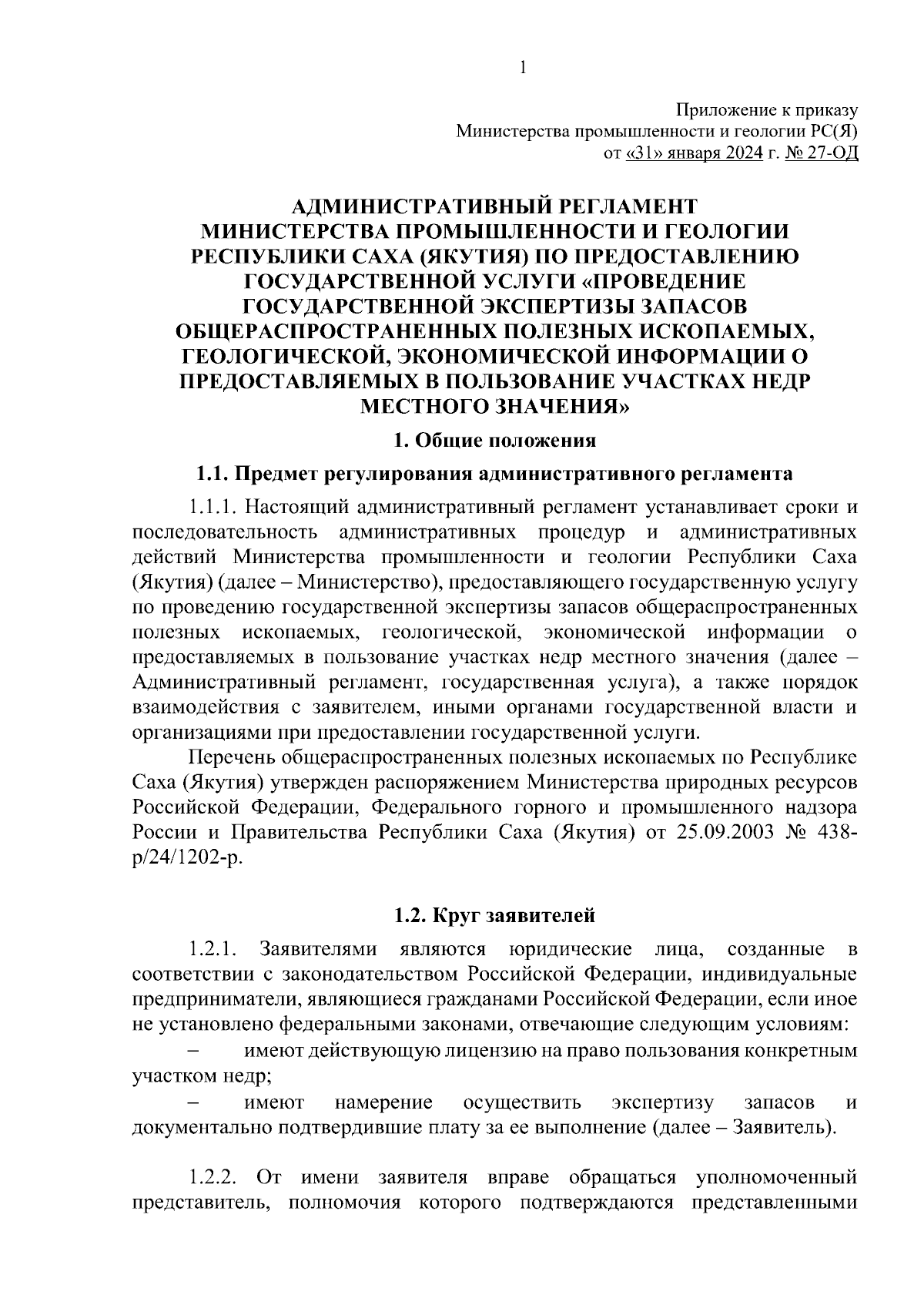 1

Приложение к приказу
Министерства промышленности и геологии РС(Я)
от «31» января 2024 г. № 27-ОД

АДМИНИСТРАТИВНЫЙ РЕГЛАМЕНТ
МИНИСТЕРСТВА ПРОМЫШЛЕННОСТИ И ГЕОЛОГИИ РЕСПУБЛИКИ САХА (ЯКУТИЯ) ПО ПРЕДОСТАВЛЕНИЮ ГОСУДАРСТВЕННОЙ УСЛУГИ «ПРОВЕДЕНИЕ ГОСУДАРСТВЕННОЙ ЭКСПЕРТИЗЫ ЗАПАСОВ ОБЩЕРАСПРОСТРАНЕННЫХ ПОЛЕЗНЫХ ИСКОПАЕМЫХ, ГЕОЛОГИЧЕСКОЙ, ЭКОНОМИЧЕСКОЙ ИНФОРМАЦИИ О ПРЕДОСТАВЛЯЕМЫХ В ПОЛЬЗОВАНИЕ УЧАСТКАХ НЕДР МЕСТНОГО ЗНАЧЕНИЯ»

1. Общие положения

1.1. Предмет регулирования административного регламента

1.1.1. Настоящий административный регламент устанавливает сроки и последовательность административных процедур и административных действий Министерства промышленности и геологии Республики Саха (Якутия) (далее – Министерство), предоставляющего государственную услугу по проведению государственной экспертизы запасов общераспространенных полезных ископаемых, геологической, экономической информации о предоставляемых в пользование участках недр местного значения (далее – Административный регламент, государственная услуга), а также порядок взаимодействия с заявителем, иными органами государственной власти и организациями при предоставлении государственной услуги.

Перечень общераспространенных полезных ископаемых по Республике Саха (Якутия) утвержден распоряжением Министерства природных ресурсов Российской Федерации, Федерального горного и промышленного надзора России и Правительства Республики Саха (Якутия) от 25.09.2003 № 438-р/24/1202-р.

1.2. Круг заявителей

1.2.1. Заявителями являются юридические лица, созданные в соответствии с законодательством Российской Федерации, индивидуальные предприниматели, являющиеся гражданами Российской Федерации, если иное не установлено федеральными законами, отвечающие следующим условиям:

– имеют действующую лицензию на право пользования конкретным участком недр;

– имеют намерение осуществить экспертизу запасов и документально подтвердившие плату за ее выполнение (далее – Заявитель).

1.2.2. От имени заявителя вправе обращаться уполномоченный представитель, полномочия которого подтверждаются представленными